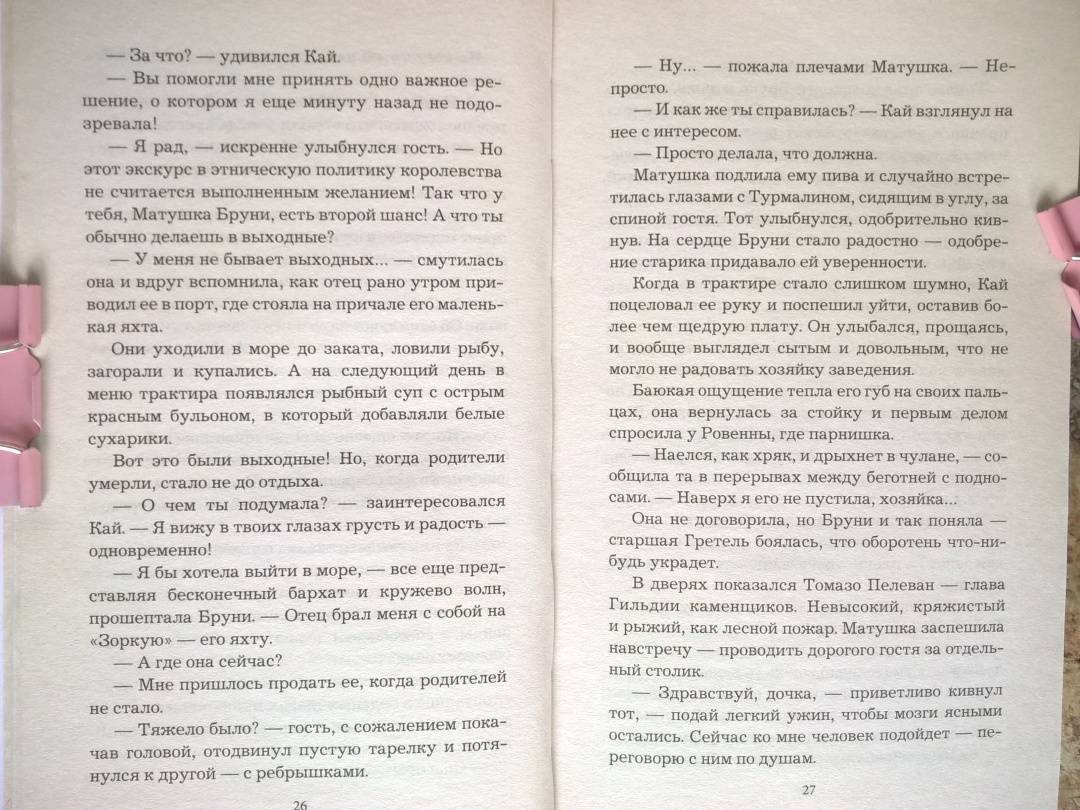 — За что? — удивился Кай.

— Вы помогли мне принять одно важное решение, о котором я еще минуту назад не подозревала!

— Я рад, — искренне улыбнулся гость. — Но этот экскурс в этническую политику королевства не считается выполненным желанием! Так что у тебя, Матушка Бруни, есть второй шанс! А что ты обычно делаешь в выходные?

— У меня не бывает выходных... — смутилась она и вдруг вспомнила, как отец рано утром приводил ее в порт, где стояла на причале его маленькая яхта.

Они уходили в море до заката, ловили рыбу, загорали и купались. А на следующий день в меню трактира появлялся рыбный суп с острым красным бульоном, в который добавляли белые сухарики.

Вот это были выходные! Но, когда родители умерли, стало не до отдыха.

— О чем ты подумала? — заинтересовался Кай. — Я вижу в твоих глазах грусть и радость — одновременно!

— Я бы хотела выйти в море, — все еще представляя бесконечный бархат и кружево волн, прошептала Бруни. — Отец брал меня с собой на «Зоркую» — его яхту.

— А где она сейчас?

— Мне пришлось продать ее, когда родителей не стало.

— Тяжело было? — гость, с сожалением покачав головой, отодвинул пустую тарелку и потянулся к другой — с ребрышками.

26

— Ну... — пожала плечами Матушка. — Непросто.

— И как же ты справилась? — Кай взглянул на нее с интересом.

— Просто делала, что должна.

Матушка подлила ему пива и случайно встретилась глазами с Турмалином, сидящим в углу, за спиной гостя. Тот улыбнулся, одобрительно кивнув. На сердце Бруни стало радостно — одобрение старика придавало ей уверенности.

Когда в трактире стало слишком шумно, Кай поцеловал ее руку и поспешил уйти, оставив более чем щедрую плату. Он улыбался, прощаясь, и вообще выглядел сытым и довольным, что не могло не радовать хозяйку заведения.

Баюкая ощущение тепла его губ на своих пальцах, она вернулась за стойку и первым делом спросила у Ровенны, где парнишка.

— Наелся, как хряк, и дрыхнет в чулане, — сообщила та в перерывах между беготней с подносами. — Наверх я его не пустила, хозяйка...

Она не договорила, но Бруни и так поняла — старшая Гретель боялась, что оборотень что-нибудь украдет.

В дверях показался Томазо Пелеван — глава Гильдии каменщиков. Невысокий, кряжистый и рыжий, как лесной пожар. Матушка заспешила навстречу — проводить дорогого гостя за отдельный столик.

— Здравствуй, дочка, — приветливо кивнул тот, — подай легкий ужин, чтобы мозги ясными остались. Сейчас ко мне человек подойдет — переговорю с ним по душам.

27